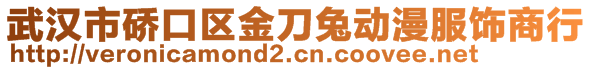 武汉市硚口区金刀兔动漫服饰商行
http://veronicamond2.cn.coovee.net